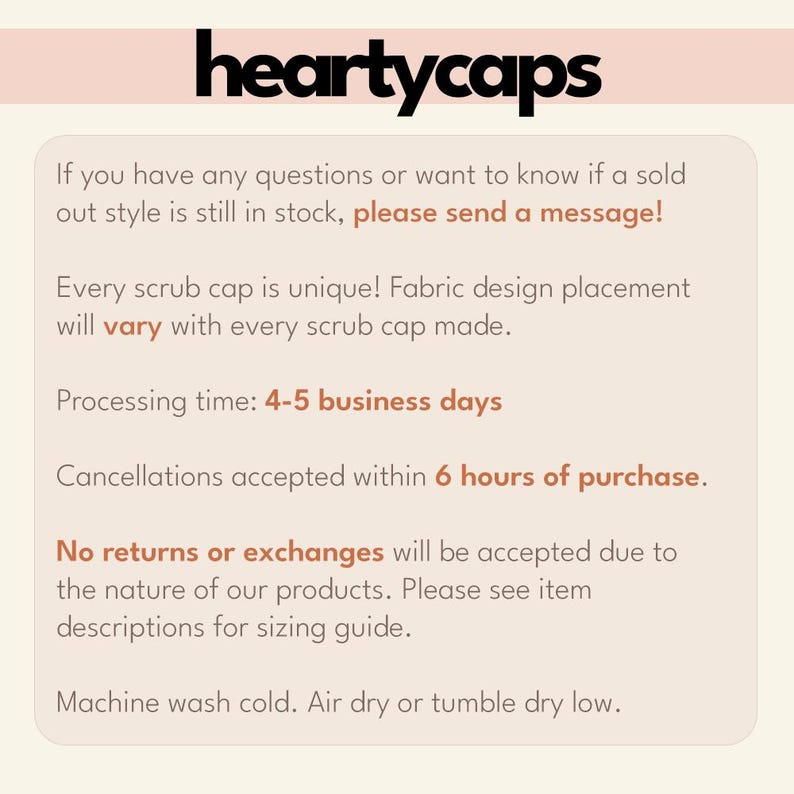 heartycaps

If you have any questions or want to know if a sold out style is still in stock, please send a message!

Every scrub cap is unique! Fabric design placement will vary with every scrub cap made.

Processing time: 4-5 business days

Cancellations accepted within 6 hours of purchase.

No returns or exchanges will be accepted due to the nature of our products. Please see item descriptions for sizing guide.

Machine wash cold. Air dry or tumble dry low.